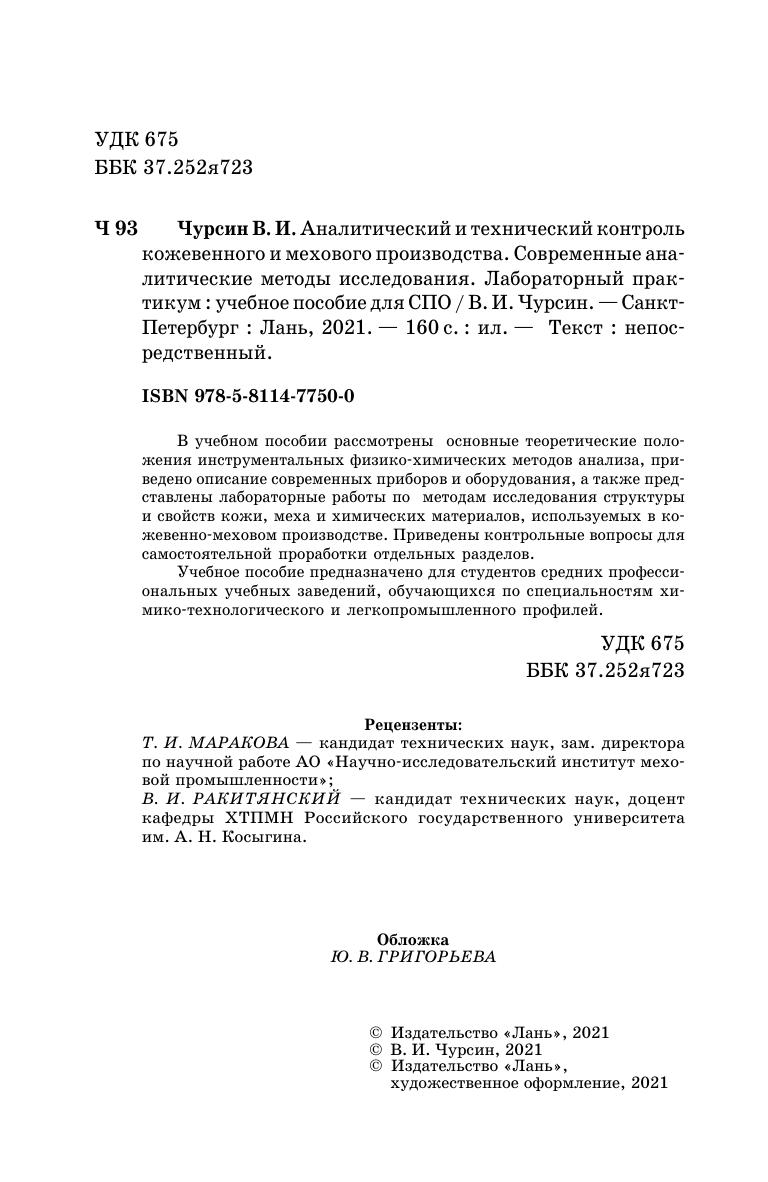 УДК 675
ББК 37.252я723

Ч 93 Чурсин В. И. Аналитический и технический контроль кожевенного и мехового производства. Современные аналитические методы исследования. Лабораторный практикум : учебное пособие для СПО / В. И. Чурсин. — Санкт-Петербург : Лань, 2021. — 160 с. : ил. — Текст : непосредственный.

ISBN 978-5-8114-7750-0

В учебном пособии рассмотрены основные теоретические положения инструментальных физико-химических методов анализа, приведено описание современных приборов и оборудования, а также представлены лабораторные работы по методам исследования структуры и свойств кожи, меха и химических материалов, используемых в кожевенно-меховом производстве. Приведены контрольные вопросы для самостоятельной проработки отдельных разделов.

Учебное пособие предназначено для студентов средних профессиональных учебных заведений, обучающихся по специальностям химико-технологического и легкопромышленного профилей.

УДК 675
ББК 37.252я723

Рецензенты:
Т. И. МАРАКОВА — кандидат технических наук, зам. директора по научной работе АО «Научно-исследовательский институт меховой промышленности»;
В. И. РАКИТЯНСКИЙ — кандидат технических наук, доцент кафедры ХТПМН Российского государственного университета им. А. Н. Косыгина.

Обложка
Ю. В. ГРИГОРЬЕВА

© Издательство «Лань», 2021
© В. И. Чурсин, 2021
© Издательство «Лань», художественное оформление, 2021